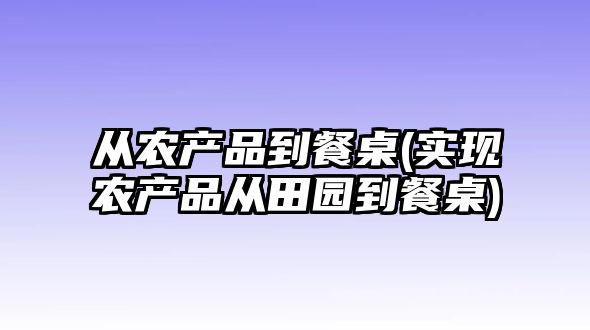 从农产品到餐桌(实现农产品从田园到餐桌)